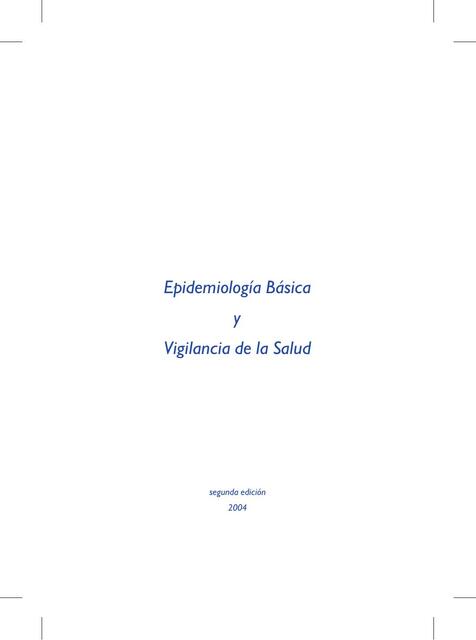 Epidemiología Básica
y
Vigilancia de la Salud

segunda edición
2004